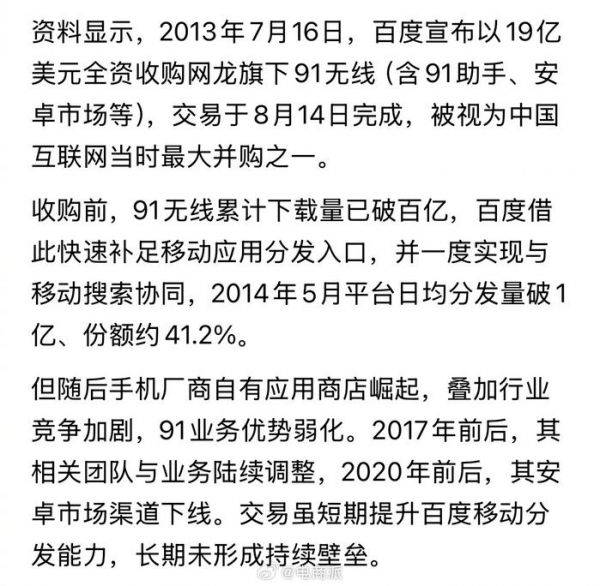 资料显示，2013年7月16日，百度宣布以19亿美元全资收购网龙旗下91无线（含91助手、安卓市场等），交易于8月14日完成，被视为中国互联网当时最大并购之一。

收购前，91无线累计下载量已破百亿，百度借此快速补足移动应用分发入口，并一度实现与移动搜索协同，2014年5月平台日均分发量破1亿、份额约41.2%。

但随后手机厂商自有应用商店崛起，叠加行业竞争加剧，91业务优势弱化。2017年前后，其相关团队与业务陆续调整，2020年前后，其安卓市场渠道下线。交易虽短期提升百度移动分发能力，长期未形成持续壁垒。

@电商派